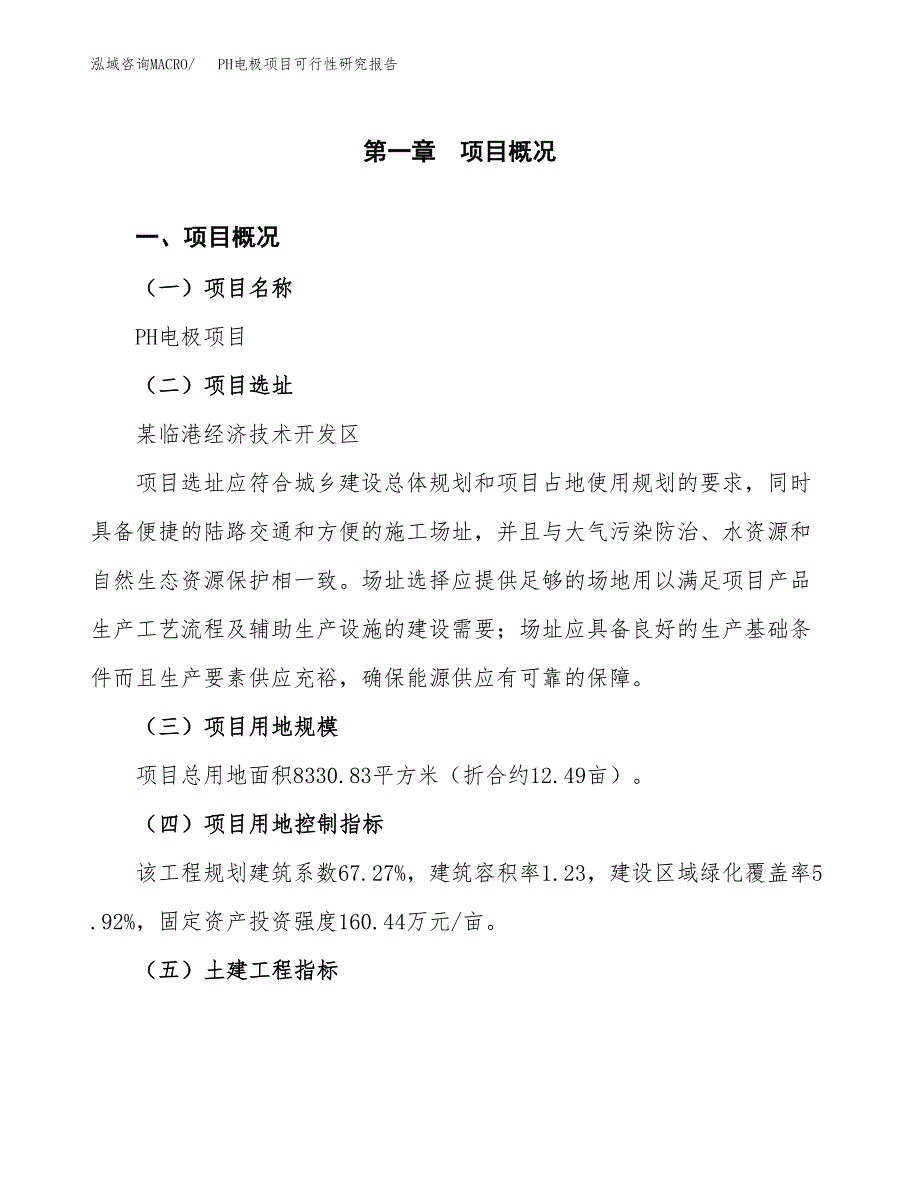 泓域咨询MACRO/　PH电极项目可行性研究报告

第一章　项目概况

一、项目概况

（一）项目名称

PH电极项目

（二）项目选址

某临港经济技术开发区

项目选址应符合城乡建设总体规划和项目占地使用规划的要求，同时具备便捷的陆路交通和方便的施工场址，并且与大气污染防治、水资源和自然生态资源保护相一致。场址选择应提供足够的场地用以满足项目产品生产工艺流程及辅助生产设施的建设需要；场址应具备良好的生产基础条件而且生产要素供应充裕，确保能源供应有可靠的保障。

（三）项目用地规模

项目总用地面积8330.83平方米（折合约12.49亩）。

（四）项目用地控制指标

该工程规划建筑系数67.27%，建筑容积率1.23，建设区域绿化覆盖率5.92%，固定资产投资强度160.44万元/亩。

（五）土建工程指标